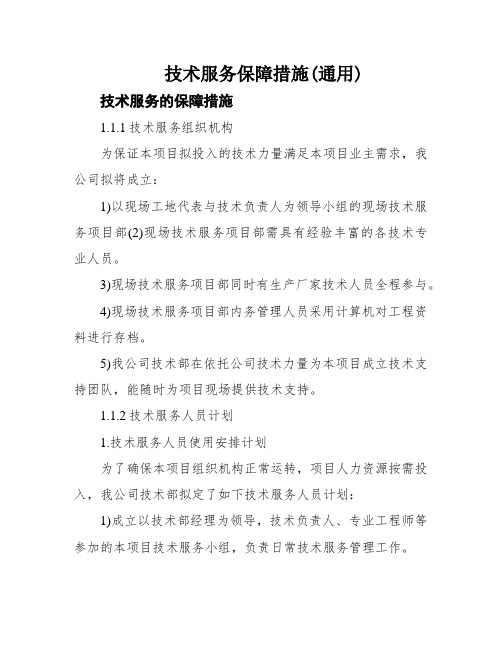 技术服务保障措施(通用)

技术服务的保障措施

1.1.1 技术服务组织机构

为保证本项目拟投入的技术力量满足本项目业主需求，我公司拟将成立：

1)以现场工地代表与技术负责人为领导小组的现场技术服务项目部(2)现场技术服务项目部需具有经验丰富的各技术专业人员。

3)现场技术服务项目部同时有生产厂家技术人员全程参与。

4)现场技术服务项目部内务管理人员采用计算机对工程资料进行存档。

5)我公司技术部在依托公司技术力量为本项目成立技术支持团队，能随时为项目现场提供技术支持。

1.1.2 技术服务人员计划

1.技术服务人员使用安排计划

为了确保本项目组织机构正常运转，项目人力资源按需投入，我公司技术部拟定了如下技术服务人员计划：

1)成立以技术部经理为领导，技术负责人、专业工程师等参加的本项目技术服务小组，负责日常技术服务管理工作。